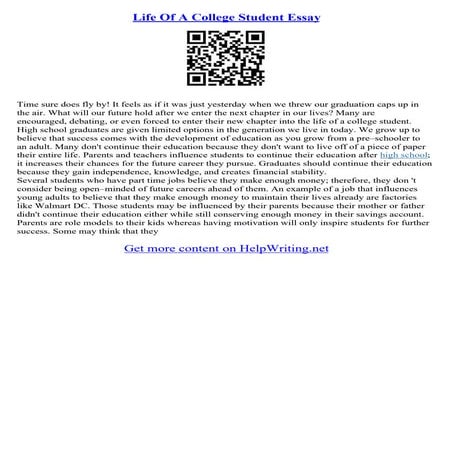 Life Of A College Student Essay

Time sure does fly by! It feels as if it was just yesterday when we threw our graduation caps up in the air. What will our future hold after we enter the next chapter in our lives? Many are encouraged, debating, or even forced to enter their new chapter into the life of a college student. High school graduates are given limited options in the generation we live in today. We grow up to believe that success comes with the development of education as you grow from a pre–schooler to an adult. Many don't continue their education because they don't want to live off of a piece of paper their entire life. Parents and teachers influence students to continue their education after high school; it increases their chances for the future career they pursue. Graduates should continue their education because they gain independence, knowledge, and creates financial stability.
Several students who have part time jobs believe they make enough money; therefore, they don 't consider being open–minded of future careers ahead of them. An example of a job that influences young adults to believe that they make enough money to maintain their lives already are factories like Walmart DC. Those students may be influenced by their parents because their mother or father didn't continue their education either while still conserving enough money in their savings account. Parents are role models to their kids whereas having motivation will only inspire students for further success. Some may think that they

Get more content on HelpWriting.net